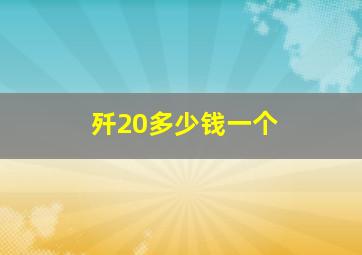 歼20多少钱一个